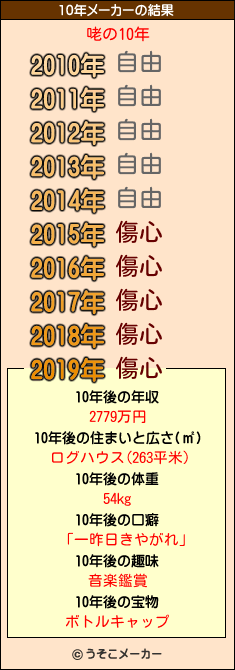 10年メーカーの結果

咾の10年

2010年 自由
2011年 自由
2012年 自由
2013年 自由
2014年 自由
2015年 傷心
2016年 傷心
2017年 傷心
2018年 傷心
2019年 傷心

10年後の年収
2779万円
10年後の住まいと広さ(㎡)
ログハウス(263平米)
10年後の体重
54kg
10年後の口癖
「一昨日きやがれ」
10年後の趣味
音楽鑑賞
10年後の宝物
ボトルキャップ

© うそこメーカー